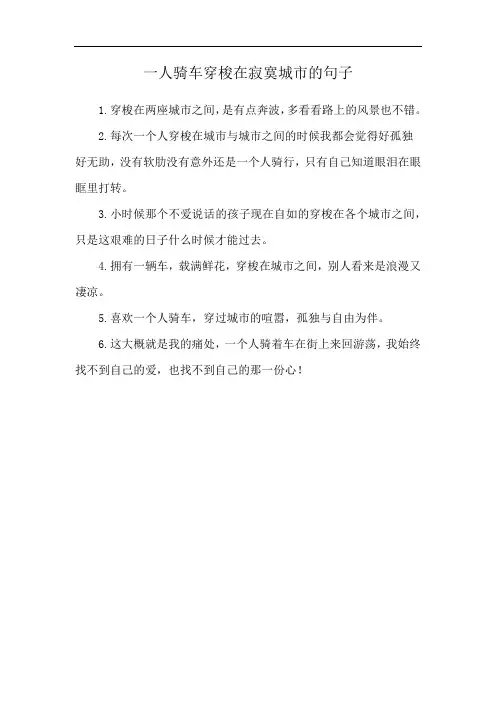 一人骑车穿梭在寂寞城市的句子

1.穿梭在两座城市之间，是有点奔波，多看看路上的风景也不错。

2.每次一个人穿梭在城市与城市之间的时候我都会觉得好孤独好无助，没有软肋没有意外还是一个人骑行，只有自己知道眼泪在眼眶里打转。

3.小时候那个不爱说话的孩子现在自如的穿梭在各个城市之间，只是这艰难的日子什么时候才能过去。

4.拥有一辆车，载满鲜花，穿梭在城市之间，别人看来是浪漫又凄凉。

5.喜欢一个人骑车，穿过城市的喧嚣，孤独与自由为伴。

6.这大概就是我的痛处，一个人骑着车在街上来回游荡，我始终找不到自己的爱，也找不到自己的那一份心！